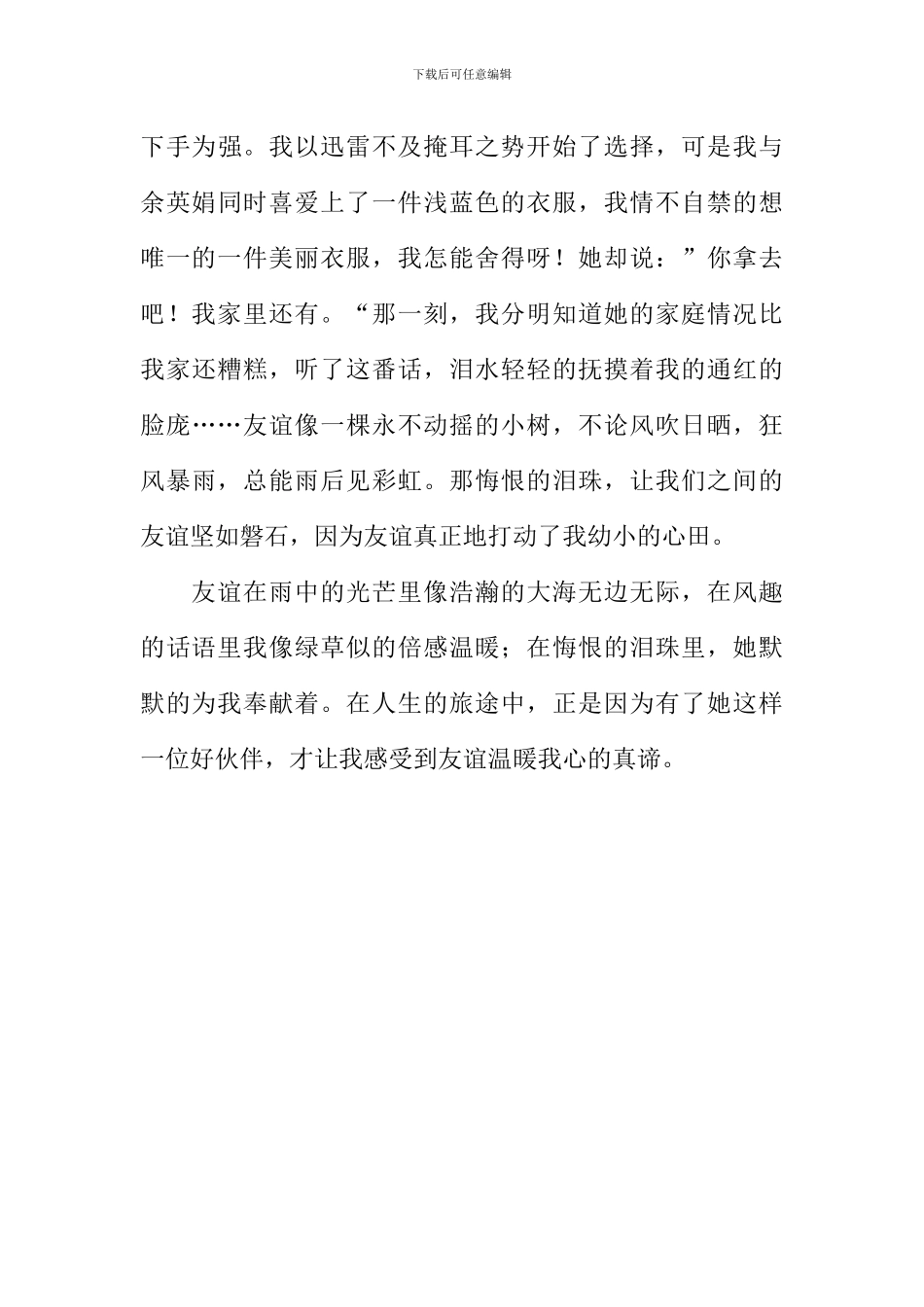 下载后可任意编辑

下手为强。我以迅雷不及掩耳之势开始了选择，可是我与余英娟同时喜爱上了一件浅蓝色的衣服，我情不自禁的想唯一的一件美丽衣服，我怎能舍得呀！她却说：”你拿去吧！我家里还有。“那一刻，我分明知道她的家庭情况比我家还糟糕，听了这番话，泪水轻轻的抚摸着我的通红的脸庞……友谊像一棵永不动摇的小树，不论风吹日晒，狂风暴雨，总能雨后见彩虹。那悔恨的泪珠，让我们之间的友谊坚如磐石，因为友谊真正地打动了我幼小的心田。

友谊在雨中的光芒里像浩瀚的大海无边无际，在风趣的话语里我像绿草似的倍感温暖；在悔恨的泪珠里，她默默的为我奉献着。在人生的旅途中，正是因为有了她这样一位好伙伴，才让我感受到友谊温暖我心的真谛。